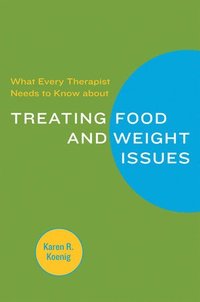 What Every Therapist Needs to Know about

TREATING FOOD AND WEIGHT ISSUES

Karen R. Koenig